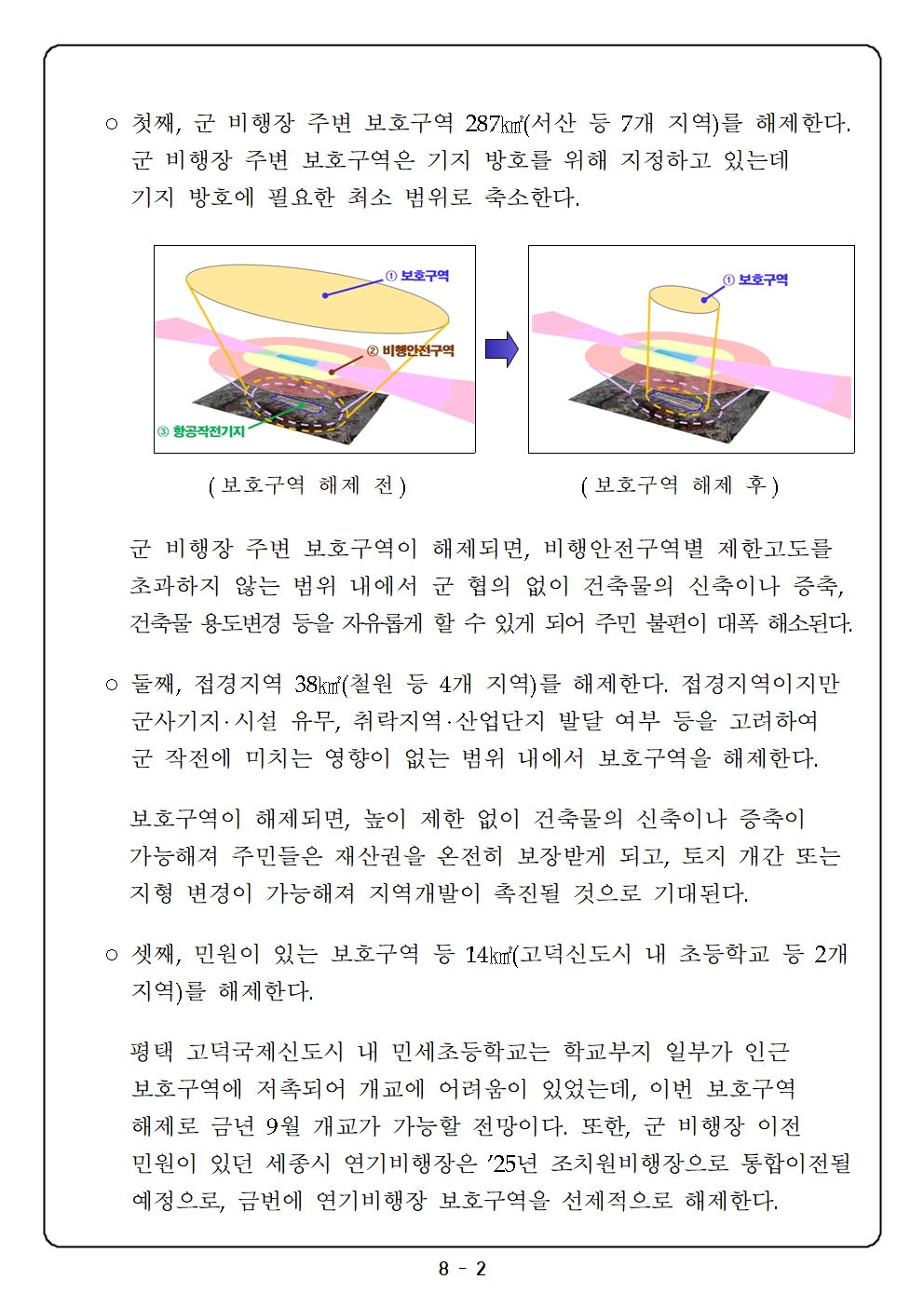 ○ 첫째, 군 비행장 주변 보호구역 287㎢(서산 등 7개 지역)를 해제한다. 군 비행장 주변 보호구역은 기지 방호를 위해 지정하고 있는데 기지 방호에 필요한 최소 범위로 축소한다.

① 보호구역
② 비행안전구역
③ 항공작전기지

① 보호구역

( 보호구역 해제 전 )

( 보호구역 해제 후 )

군 비행장 주변 보호구역이 해제되면, 비행안전구역별 제한고도를 초과하지 않는 범위 내에서 군 협의 없이 건축물의 신축이나 증축, 건축물 용도변경 등을 자유롭게 할 수 있게 되어 주민 불편이 대폭 해소된다.

○ 둘째, 접경지역 38㎢(철원 등 4개 지역)를 해제한다. 접경지역이지만 군사기지·시설 유무, 취락지역·산업단지 발달 여부 등을 고려하여 군 작전에 미치는 영향이 없는 범위 내에서 보호구역을 해제한다.

보호구역이 해제되면, 높이 제한 없이 건축물의 신축이나 증축이 가능해져 주민들은 재산권을 온전히 보장받게 되고, 토지 개간 또는 지형 변경이 가능해져 지역개발이 촉진될 것으로 기대된다.

○ 셋째, 민원이 있는 보호구역 등 14㎢(고덕신도시 내 초등학교 등 2개 지역)를 해제한다.

평택 고덕국제신도시 내 민세초등학교는 학교부지 일부가 인근 보호구역에 저촉되어 개교에 어려움이 있었는데, 이번 보호구역 해제로 금년 9월 개교가 가능할 전망이다. 또한, 군 비행장 이전 민원이 있던 세종시 연기비행장은 ’25년 조치원비행장으로 통합이전될 예정으로, 금번에 연기비행장 보호구역을 선제적으로 해제한다.

8 - 2